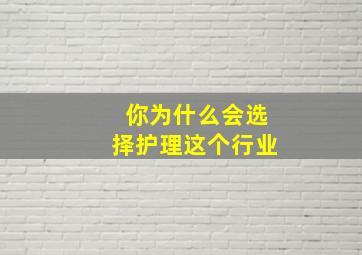 你为什么会选择护理这个行业